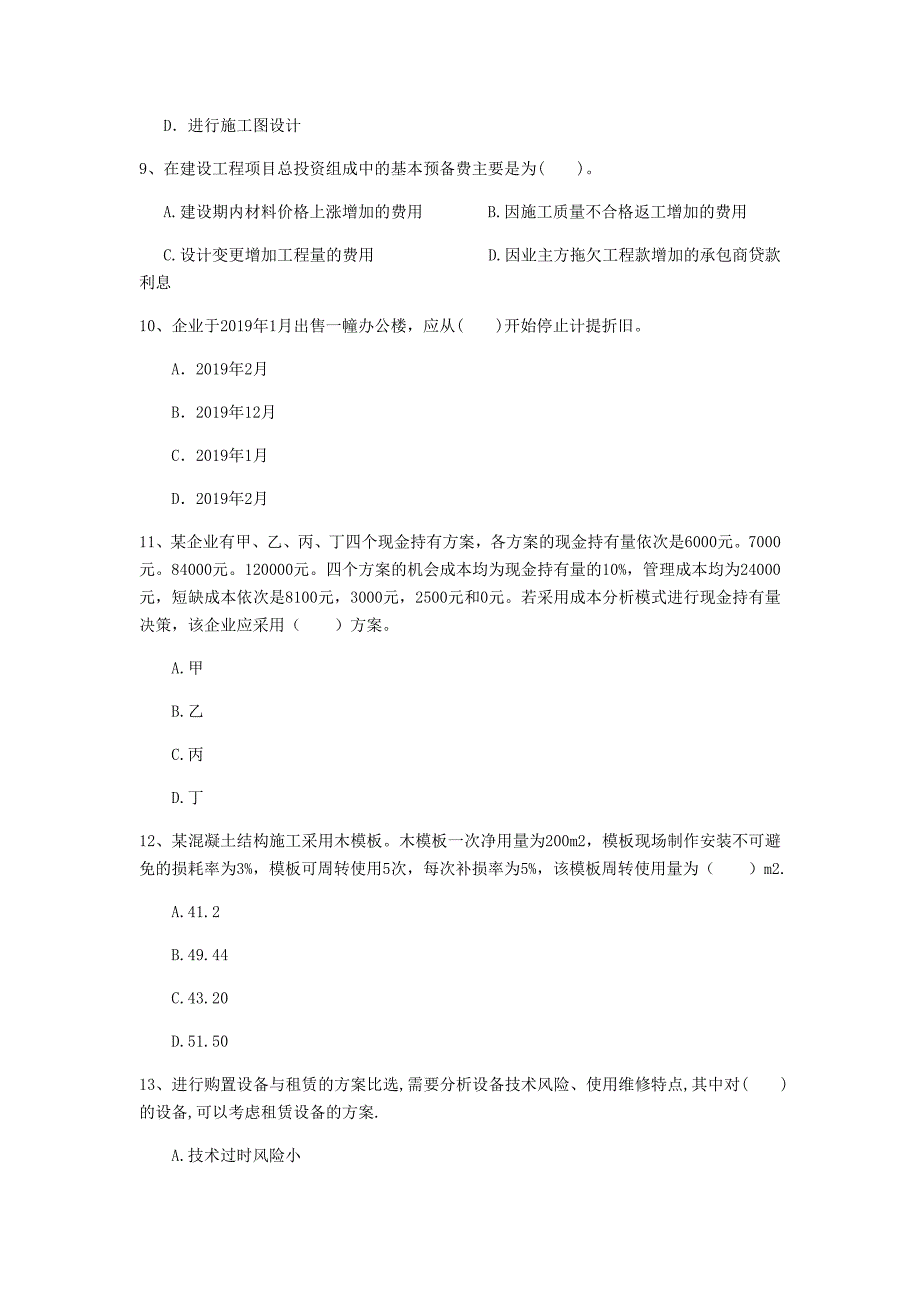 D. 进行施工图设计

9、在建设工程项目总投资组成中的基本预备费主要是为(　　)。

A.建设期内材料价格上涨增加的费用

B.因施工质量不合格返工增加的费用

C.设计变更增加工程量的费用

D.因业主方拖欠工程款增加的承包商贷款利息

10、企业于2019年1月出售一幢办公楼，应从(　　)开始停止计提折旧。

A. 2019年2月

B. 2019年12月

C. 2019年1月

D. 2019年2月

11、某企业有甲、乙、丙、丁四个现金持有方案，各方案的现金持有量依次是6000元。7000元。84000元。120000元。四个方案的机会成本均为现金持有量的10%，管理成本均为24000元，短缺成本依次是8100元，3000元，2500元和0元。若采用成本分析模式进行现金持有量决策，该企业应采用（　　）方案。

A.甲

B.乙

C.丙

D.丁

12、某混凝土结构施工采用木模板。木模板一次净用量为200m2，模板现场制作安装不可避免的损耗率为3%，模板可周转使用5次，每次补损率为5%，该模板周转使用量为（　　）m2.

A.41.2

B.49.44

C.43.20

D.51.50

13、进行购置设备与租赁的方案比选,需要分析设备技术风险、使用维修特点,其中对(　　)的设备,可以考虑租赁设备的方案.

A.技术过时风险小